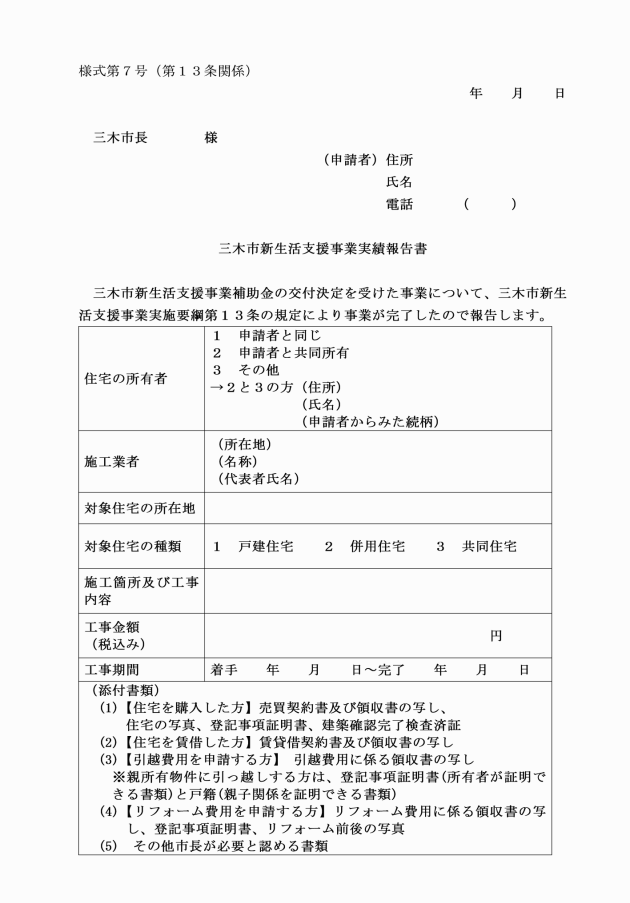 様式第７号（第１３条関係）

年　　月　　日

三木市長　　　　様

（申請者）住所
氏名
電話　　　（　　　）

三木市新生活支援事業実績報告書

三木市新生活支援事業補助金の交付決定を受けた事業について、三木市新生活支援事業実施要綱第１３条の規定により事業が完了したので報告します。

| 住宅の所有者 | １　申請者と同じ<br>２　申請者と共同所有<br>３　その他<br>→２と３の方（住所）<br>（氏名）<br>（申請者からみた続柄） |
|---|---|
| 施工業者 | （所在地）<br>（名称）<br>（代表者氏名） |
| 対象住宅の所在地 | |
| 対象住宅の種類 | １　戸建住宅　　２　併用住宅　　３　共同住宅 |
| 施工箇所及び工事内容 | |
| 工事金額（税込み） | 円 |
| 工事期間 | 着手　　年　　月　　日～完了　　年　　月　　日 |

（添付書類）
(1)【住宅を購入した方】売買契約書及び領収書の写し、住宅の写真、登記事項証明書、建築確認完了検査済証
(2)【住宅を賃借した方】賃貸借契約書及び領収書の写し
(3)【引越費用を申請する方】　引越費用に係る領収書の写し
※親所有物件に引っ越しする方は、登記事項証明書（所有者が証明できる書類）と戸籍（親子関係を証明できる書類）
(4)【リフォーム費用を申請する方】リフォーム費用に係る領収書の写し、登記事項証明書、リフォーム前後の写真
(5)　その他市長が必要と認める書類